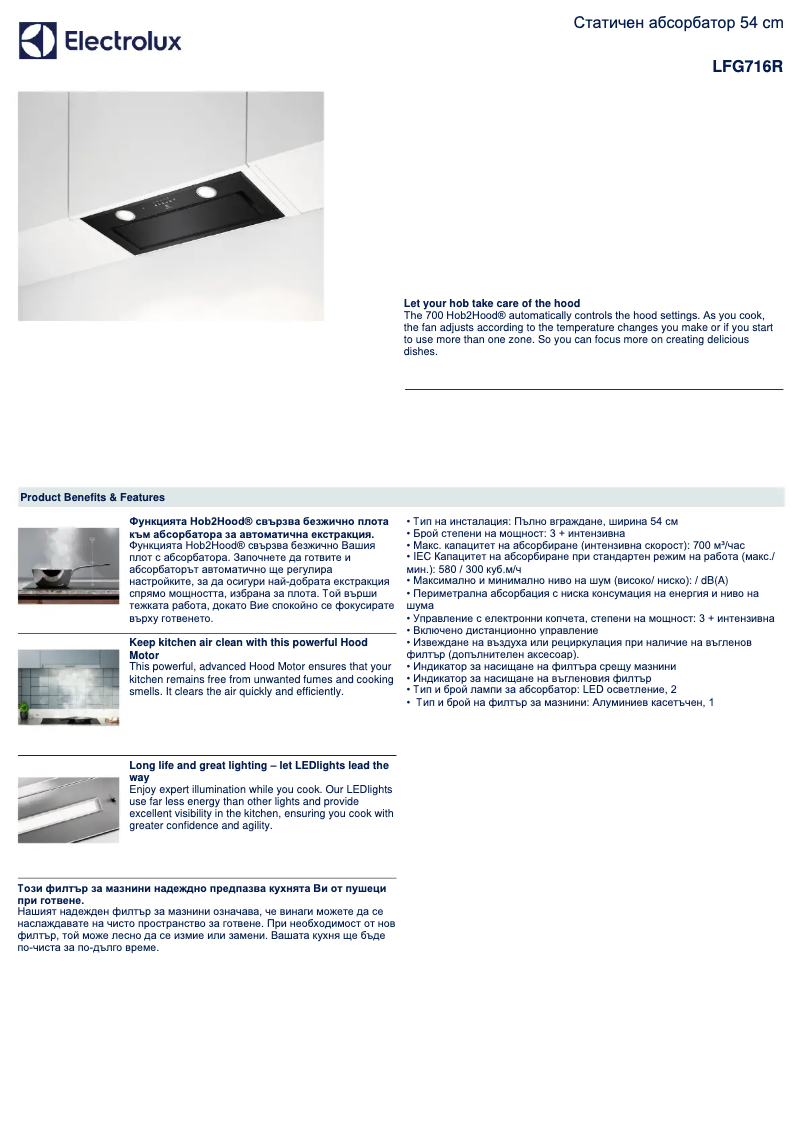 Electrolux

Статичен абсорбатор 54 cm

LFG716R

Let your hob take care of the hood
The 700 Hob2Hood® automatically controls the hood settings. As you cook, the fan adjusts according to the temperature changes you make or if you start to use more than one zone. So you can focus more on creating delicious dishes.

Product Benefits & Features

Функцията Hob2Hood® свързва безжично плота към абсорбатора за автоматична екстракция.
Функцията Hob2Hood® свързва безжично Вашия плот с абсорбатора. Започнете да готвите и абсорбаторът автоматично ще регулира настройките, за да осигури най-добрата екстракция спрямо мощността, избрана за плота. Той върши тежката работа, докато Вие спокойно се фокусирате върху готвенето.

Keep kitchen air clean with this powerful Hood Motor
This powerful, advanced Hood Motor ensures that your kitchen remains free from unwanted fumes and cooking smells. It clears the air quickly and efficiently.

Long life and great lighting – let LEDlights lead the way
Enjoy expert illumination while you cook. Our LEDlights use far less energy than other lights and provide excellent visibility in the kitchen, ensuring you cook with greater confidence and agility.

Този филтър за мазнини надеждно предпазва кухнята Ви от пушеци при готвене.
Нашият надежден филтър за мазнини означава, че винаги можете да се наслаждавате на чисто пространство за готвене. При необходимост от нов филтър, той може лесно да се измие или замени. Вашата кухня ще бъде по-чиста за по-дълго време.

• Тип на инсталация: Пълно вграждане, ширина 54 см
• Брой степени на мощност: 3 + интензивна
• Макс. капацитет на абсорбиране (интензивна скорост): 700 м³/час
• IEC Капацитет на абсорбиране при стандартен режим на работа (макс./мин.): 580 / 300 куб.м/ч
• Максимално и минимално ниво на шум (високо/ ниско): / dB(A)
• Периметрална абсорбация с ниска консумация на енергия и ниво на шума
• Управление с електронни копчета, степени на мощност: 3 + интензивна
• Включено дистанционно управление
• Извеждане на въздуха или рециркулация при наличие на въгленов филтър (допълнителен аксесоар).
• Индикатор за насищане на филтъра срещу мазнини
• Индикатор за насищане на въгленовия филтър
• Тип и брой лампи за абсорбатор: LED осветление, 2
• Тип и брой на филтър за мазнини: Алуминиев касетъчен, 1